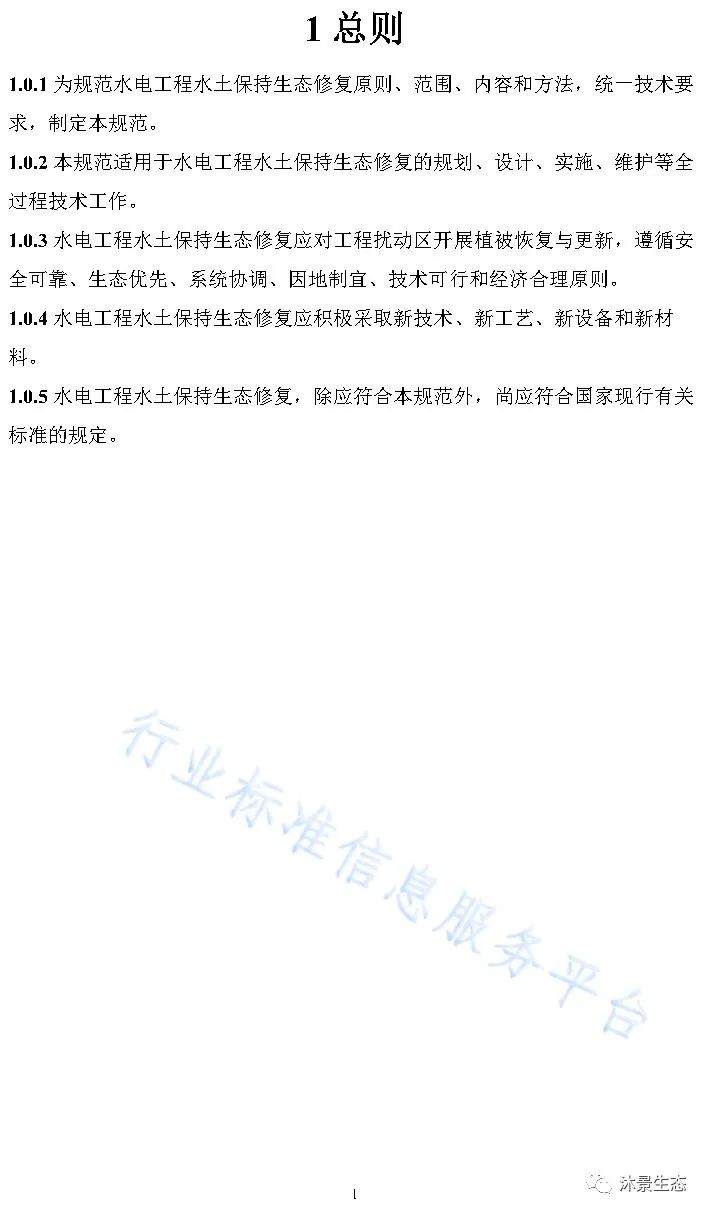 1 总则

1.0.1 为规范水电工程水土保持生态修复原则、范围、内容和方法，统一技术要求，制定本规范。

1.0.2 本规范适用于水电工程水土保持生态修复的规划、设计、实施、维护等全过程技术工作。

1.0.3 水电工程水土保持生态修复应对工程扰动区开展植被恢复与更新，遵循安全可靠、生态优先、系统协调、因地制宜、技术可行和经济合理原则。

1.0.4 水电工程水土保持生态修复应积极采取新技术、新工艺、新设备和新材料。

1.0.5 水电工程水土保持生态修复，除应符合本规范外，尚应符合国家现行有关标准的规定。

行业标准信息服务平台

1

沐景生态